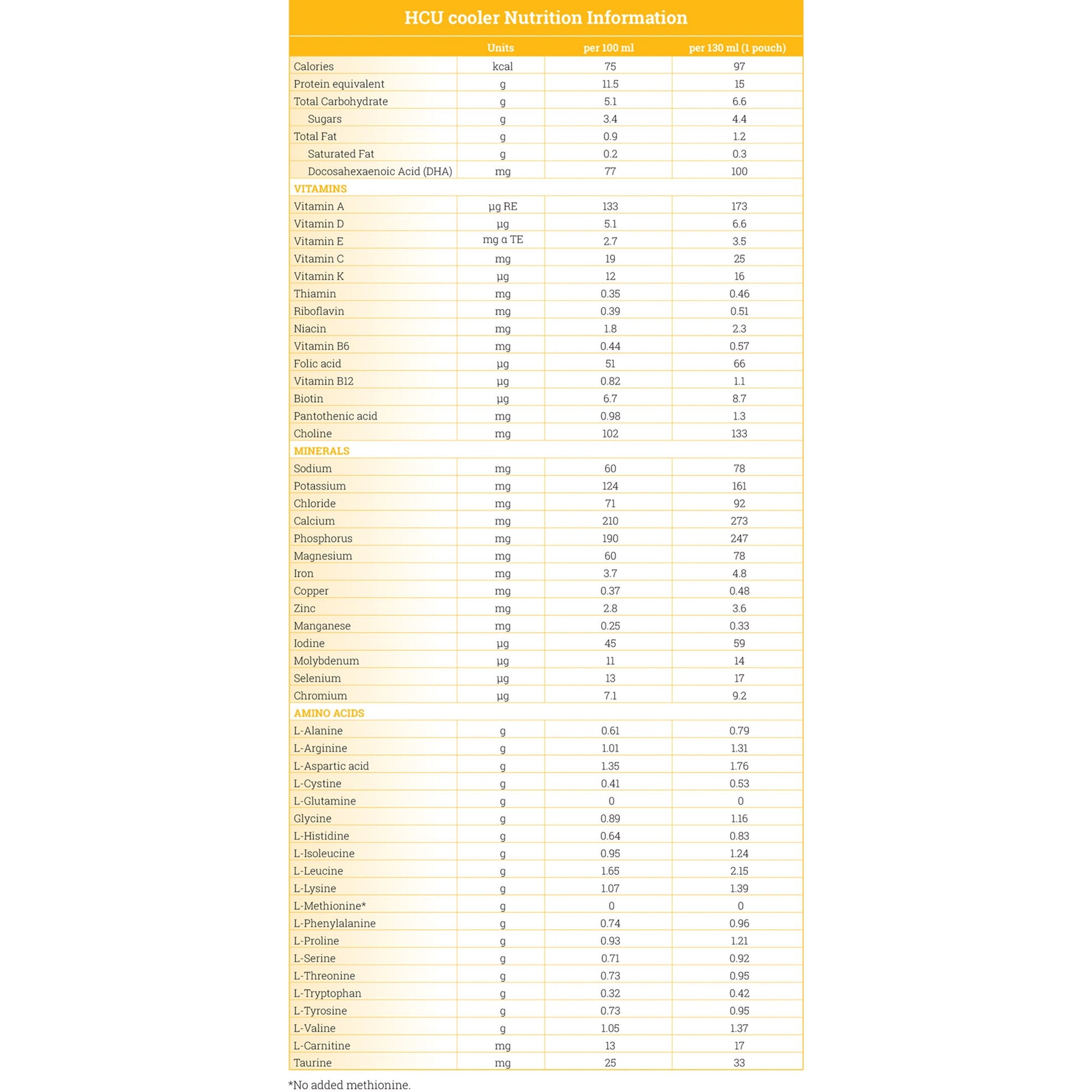 HCU cooler Nutrition Information

| | Units | per 100 ml | per 130 ml (1 pouch) |
|---|---|---|---|
| Calories | kcal | 75 | 97 |
| Protein equivalent | g | 11.5 | 15 |
| Total Carbohydrate | g | 5.1 | 6.6 |
| Sugars | g | 3.4 | 4.4 |
| Total Fat | g | 0.9 | 1.2 |
| Saturated Fat | g | 0.2 | 0.3 |
| Docosahexaenoic Acid (DHA) | mg | 77 | 100 |
| VITAMINS | | | |
| Vitamin A | µg RE | 133 | 173 |
| Vitamin D | µg | 5.1 | 6.6 |
| Vitamin E | mg α TE | 2.7 | 3.5 |
| Vitamin C | mg | 19 | 25 |
| Vitamin K | µg | 12 | 16 |
| Thiamin | mg | 0.35 | 0.46 |
| Riboflavin | mg | 0.39 | 0.51 |
| Niacin | mg | 1.8 | 2.3 |
| Vitamin B6 | mg | 0.44 | 0.57 |
| Folic acid | µg | 51 | 66 |
| Vitamin B12 | µg | 0.82 | 1.1 |
| Biotin | µg | 6.7 | 8.7 |
| Pantothenic acid | mg | 0.98 | 1.3 |
| Choline | mg | 102 | 133 |
| MINERALS | | | |
| Sodium | mg | 60 | 78 |
| Potassium | mg | 124 | 161 |
| Chloride | mg | 71 | 92 |
| Calcium | mg | 210 | 273 |
| Phosphorus | mg | 190 | 247 |
| Magnesium | mg | 60 | 78 |
| Iron | mg | 3.7 | 4.8 |
| Copper | mg | 0.37 | 0.48 |
| Zinc | mg | 2.8 | 3.6 |
| Manganese | mg | 0.25 | 0.33 |
| Iodine | µg | 45 | 59 |
| Molybdenum | µg | 11 | 14 |
| Selenium | µg | 13 | 17 |
| Chromium | µg | 7.1 | 9.2 |
| AMINO ACIDS | | | |
| L-Alanine | g | 0.61 | 0.79 |
| L-Arginine | g | 1.01 | 1.31 |
| L-Aspartic acid | g | 1.35 | 1.76 |
| L-Cystine | g | 0.41 | 0.53 |
| L-Glutamine | g | 0 | 0 |
| Glycine | g | 0.89 | 1.16 |
| L-Histidine | g | 0.64 | 0.83 |
| L-Isoleucine | g | 0.95 | 1.24 |
| L-Leucine | g | 1.65 | 2.15 |
| L-Lysine | g | 1.07 | 1.39 |
| L-Methionine* | g | 0 | 0 |
| L-Phenylalanine | g | 0.74 | 0.96 |
| L-Proline | g | 0.93 | 1.21 |
| L-Serine | g | 0.71 | 0.92 |
| L-Threonine | g | 0.73 | 0.95 |
| L-Tryptophan | g | 0.32 | 0.42 |
| L-Tyrosine | g | 0.73 | 0.95 |
| L-Valine | g | 1.05 | 1.37 |
| L-Carnitine | mg | 13 | 17 |
| Taurine | mg | 25 | 33 |

*No added methionine.